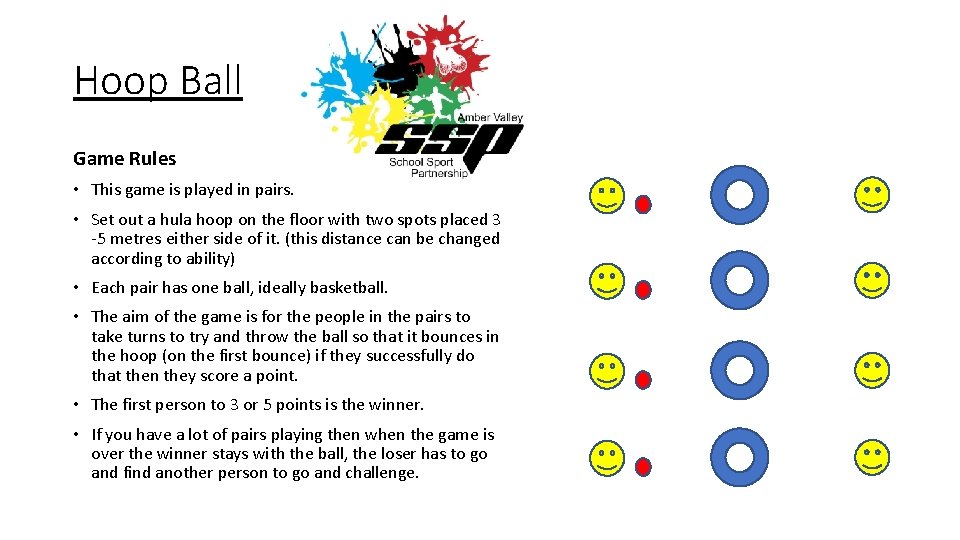 Hoop Ball

Amber Valley
SSP
School Sport
Partnership

Game Rules

• This game is played in pairs.

• Set out a hula hoop on the floor with two spots placed 3 -5 metres either side of it. (this distance can be changed according to ability)

• Each pair has one ball, ideally basketball.

• The aim of the game is for the people in the pairs to take turns to try and throw the ball so that it bounces in the hoop (on the first bounce) if they successfully do that then they score a point.

• The first person to 3 or 5 points is the winner.

• If you have a lot of pairs playing then when the game is over the winner stays with the ball, the loser has to go and find another person to go and challenge.